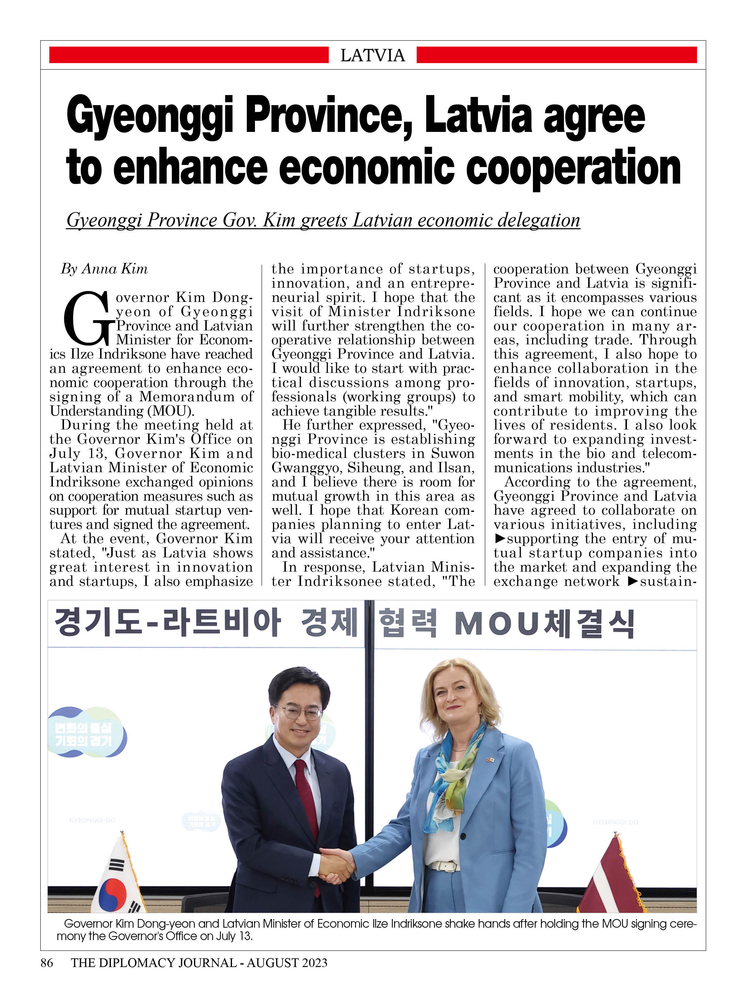 LATVIA

Gyeonggi Province, Latvia agree to enhance economic cooperation

Gyeonggi Province Gov. Kim greets Latvian economic delegation

By Anna Kim

Governor Kim Dong-yeon of Gyeonggi Province and Latvian Minister for Economics Ilze Indriksone have reached an agreement to enhance economic cooperation through the signing of a Memorandum of Understanding (MOU).

During the meeting held at the Governor Kim's Office on July 13, Governor Kim and Latvian Minister of Economic Indriksone exchanged opinions on cooperation measures such as support for mutual startup ventures and signed the agreement.

At the event, Governor Kim stated, "Just as Latvia shows great interest in innovation and startups, I also emphasize the importance of startups, innovation, and an entrepreneurial spirit. I hope that the visit of Minister Indriksone will further strengthen the cooperative relationship between Gyeonggi Province and Latvia. I would like to start with practical discussions among professionals (working groups) to achieve tangible results."

He further expressed, "Gyeonggi Province is establishing bio-medical clusters in Suwon Gwanggyo, Siheung, and Ilsan, and I believe there is room for mutual growth in this area as well. I hope that Korean companies planning to enter Latvia will receive your attention and assistance."

In response, Latvian Minister Indriksonee stated, "The cooperation between Gyeonggi Province and Latvia is significant as it encompasses various fields. I hope we can continue our cooperation in many areas, including trade. Through this agreement, I also hope to enhance collaboration in the fields of innovation, startups, and smart mobility, which can contribute to improving the lives of residents. I also look forward to expanding investments in the bio and telecommunications industries."

According to the agreement, Gyeonggi Province and Latvia have agreed to collaborate on various initiatives, including ►supporting the entry of mutual startup companies into the market and expanding the exchange network ►sustain-

경기도-라트비아 경제 협력 MOU체결식

Governor Kim Dong-yeon and Latvian Minister of Economic Ilze Indriksone shake hands after holding the MOU signing ceremony the Governor's Office on July 13.

86 THE DIPLOMACY JOURNAL - AUGUST 2023